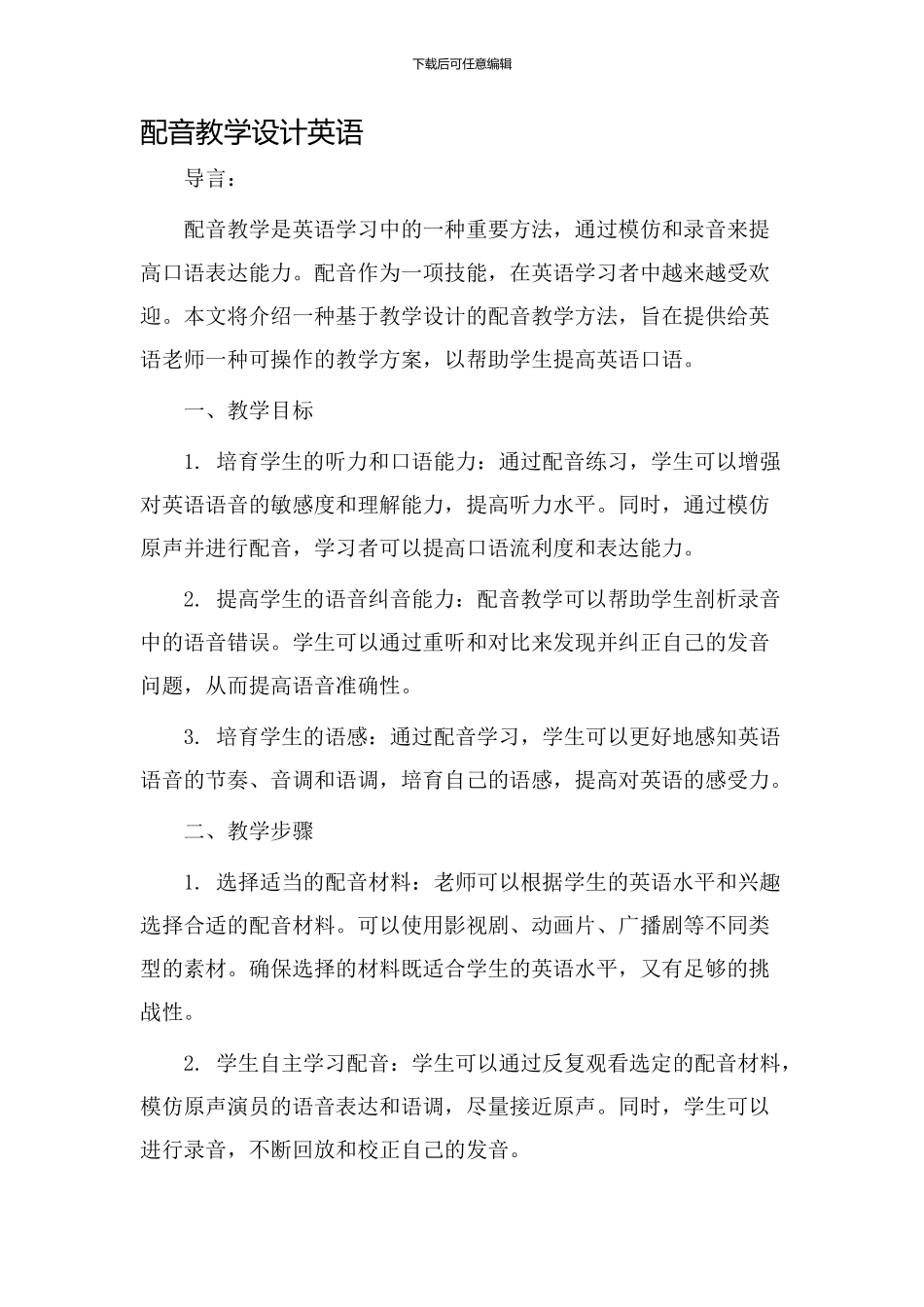 下载后可任意编辑

配音教学设计英语

导言：

配音教学是英语学习中的一种重要方法，通过模仿和录音来提高口语表达能力。配音作为一项技能，在英语学习者中越来越受欢迎。本文将介绍一种基于教学设计的配音教学方法，旨在提供给英语老师一种可操作的教学方案，以帮助学生提高英语口语。

一、教学目标

1. 培育学生的听力和口语能力：通过配音练习，学生可以增强对英语语音的敏感度和理解能力，提高听力水平。同时，通过模仿原声并进行配音，学习者可以提高口语流利度和表达能力。

2. 提高学生的语音纠音能力：配音教学可以帮助学生剖析录音中的语音错误。学生可以通过重听和对比来发现并纠正自己的发音问题，从而提高语音准确性。

3. 培育学生的语感：通过配音学习，学生可以更好地感知英语语音的节奏、音调和语调，培育自己的语感，提高对英语的感受力。

二、教学步骤

1. 选择适当的配音材料：老师可以根据学生的英语水平和兴趣选择合适的配音材料。可以使用影视剧、动画片、广播剧等不同类型的素材。确保选择的材料既适合学生的英语水平，又有足够的挑战性。

2. 学生自主学习配音：学生可以通过反复观看选定的配音材料，模仿原声演员的语音表达和语调，尽量接近原声。同时，学生可以进行录音，不断回放和校正自己的发音。